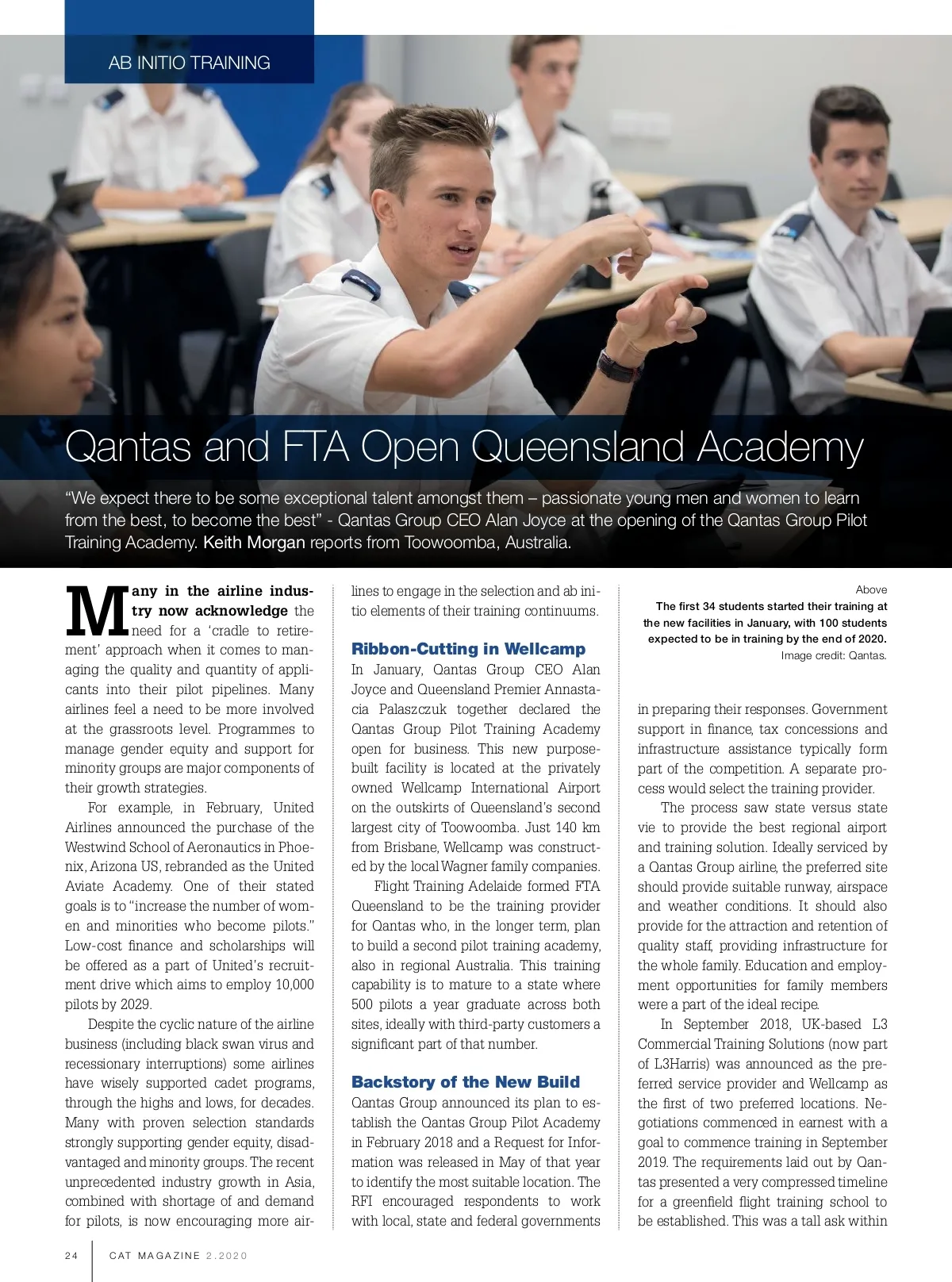 AB INITIO TRAINING

Qantas and FTA Open Queensland Academy

“We expect there to be some exceptional talent amongst them – passionate young men and women to learn from the best, to become the best” - Qantas Group CEO Alan Joyce at the opening of the Qantas Group Pilot Training Academy. Keith Morgan reports from Toowoomba, Australia.

Many in the airline industry now acknowledge the need for a ‘cradle to retirement’ approach when it comes to managing the quality and quantity of applicants into their pilot pipelines. Many airlines feel a need to be more involved at the grassroots level. Programmes to manage gender equity and support for minority groups are major components of their growth strategies.

For example, in February, United Airlines announced the purchase of the Westwind School of Aeronautics in Phoenix, Arizona US, rebranded as the United Aviate Academy. One of their stated goals is to “increase the number of women and minorities who become pilots.” Low-cost finance and scholarships will be offered as a part of United’s recruitment drive which aims to employ 10,000 pilots by 2029.

Despite the cyclic nature of the airline business (including black swan virus and recessionary interruptions) some airlines have wisely supported cadet programs, through the highs and lows, for decades. Many with proven selection standards strongly supporting gender equity, disadvantaged and minority groups. The recent unprecedented industry growth in Asia, combined with shortage of and demand for pilots, is now encouraging more airlines to engage in the selection and ab initio elements of their training continuums.

Ribbon-Cutting in Wellcamp
In January, Qantas Group CEO Alan Joyce and Queensland Premier Annastacia Palaszczuk together declared the Qantas Group Pilot Training Academy open for business. This new purpose-built facility is located at the privately owned Wellcamp International Airport on the outskirts of Queensland’s second largest city of Toowoomba. Just 140 km from Brisbane, Wellcamp was constructed by the local Wagner family companies.

Flight Training Adelaide formed FTA Queensland to be the training provider for Qantas who, in the longer term, plan to build a second pilot training academy, also in regional Australia. This training capability is to mature to a state where 500 pilots a year graduate across both sites, ideally with third-party customers a significant part of that number.

Backstory of the New Build
Qantas Group announced its plan to establish the Qantas Group Pilot Academy in February 2018 and a Request for Information was released in May of that year to identify the most suitable location. The RFI encouraged respondents to work with local, state and federal governments

Above
The first 34 students started their training at the new facilities in January, with 100 students expected to be in training by the end of 2020.
Image credit: Qantas.

in preparing their responses. Government support in finance, tax concessions and infrastructure assistance typically form part of the competition. A separate process would select the training provider.

The process saw state versus state vie to provide the best regional airport and training solution. Ideally serviced by a Qantas Group airline, the preferred site should provide suitable runway, airspace and weather conditions. It should also provide for the attraction and retention of quality staff, providing infrastructure for the whole family. Education and employment opportunities for family members were a part of the ideal recipe.

In September 2018, UK-based L3 Commercial Training Solutions (now part of L3Harris) was announced as the preferred service provider and Wellcamp as the first of two preferred locations. Negotiations commenced in earnest with a goal to commence training in September 2019. The requirements laid out by Qantas presented a very compressed timeline for a greenfield flight training school to be established. This was a tall ask within

24 CAT MAGAZINE 2.2020